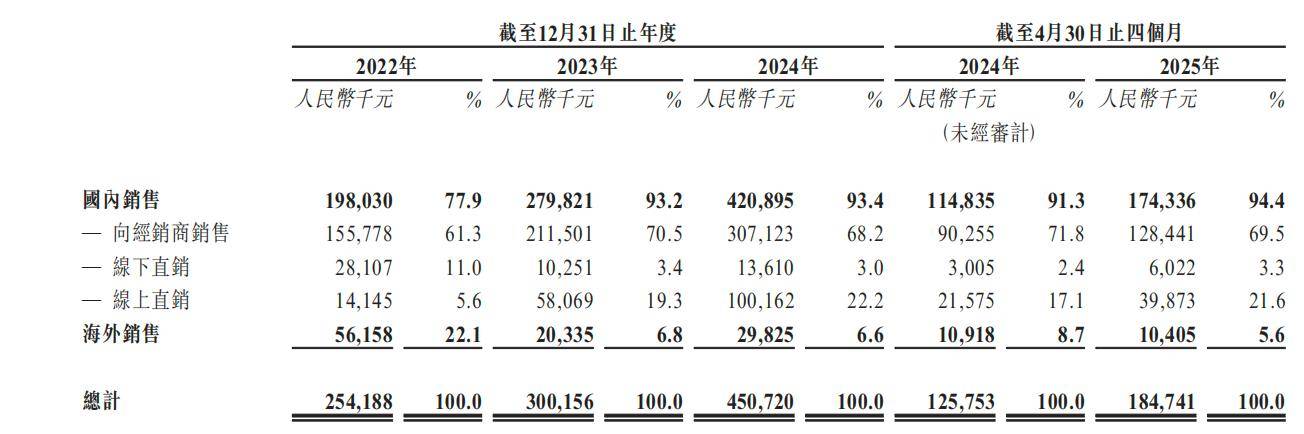 |  | 截至12月31日止年度 |  |  |  |  |  | 截至4月30日止四個月 |  |  |  |
|---|---|---|---|---|---|---|---|---|---|---|
|  | 2022年 |  | 2023年 |  | 2024年 |  | 2024年 |  | 2025年 |  |
|  | 人民幣千元 | % | 人民幣千元 | % | 人民幣千元 | % | 人民幣千元 (未經審計) | % | 人民幣千元 | % |
| 國內銷售 | 198,030 | 77.9 | 279,821 | 93.2 | 420,895 | 93.4 | 114,835 | 91.3 | 174,336 | 94.4 |
| — 向經銷商銷售 | 155,778 | 61.3 | 211,501 | 70.5 | 307,123 | 68.2 | 90,255 | 71.8 | 128,441 | 69.5 |
| — 線下直銷 | 28,107 | 11.0 | 10,251 | 3.4 | 13,610 | 3.0 | 3,005 | 2.4 | 6,022 | 3.3 |
| — 線上直銷 | 14,145 | 5.6 | 58,069 | 19.3 | 100,162 | 22.2 | 21,575 | 17.1 | 39,873 | 21.6 |
| 海外銷售 | 56,158 | 22.1 | 20,335 | 6.8 | 29,825 | 6.6 | 10,918 | 8.7 | 10,405 | 5.6 |
| 總計 | 254,188 | 100.0 | 300,156 | 100.0 | 450,720 | 100.0 | 125,753 | 100.0 | 184,741 | 100.0 |